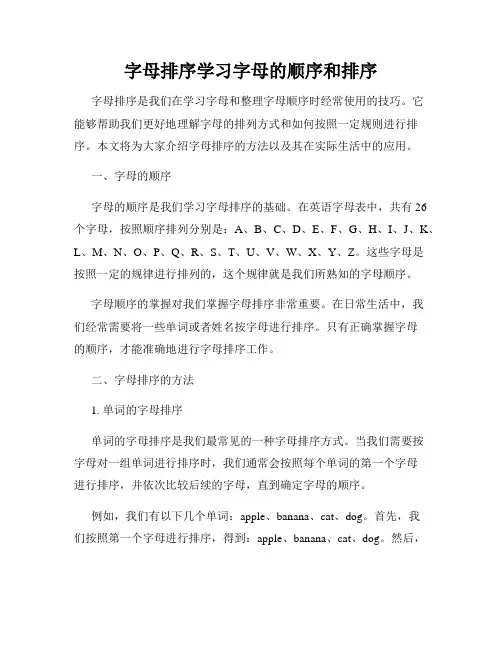 字母排序学习字母的顺序和排序

字母排序是我们在学习字母和整理字母顺序时经常使用的技巧。它能够帮助我们更好地理解字母的排列方式和如何按照一定规则进行排序。本文将为大家介绍字母排序的方法以及其在实际生活中的应用。

一、字母的顺序

字母的顺序是我们学习字母排序的基础。在英语字母表中，共有 26 个字母，按照顺序排列分别是：A、B、C、D、E、F、G、H、I、J、K、L、M、N、O、P、Q、R、S、T、U、V、W、X、Y、Z。这些字母是按照一定的规律进行排列的，这个规律就是我们所熟知的字母顺序。

字母顺序的掌握对我们掌握字母排序非常重要。在日常生活中，我们经常需要将一些单词或者姓名按字母进行排序。只有正确掌握字母的顺序，才能准确地进行字母排序工作。

二、字母排序的方法

1. 单词的字母排序

单词的字母排序是我们最常见的一种字母排序方式。当我们需要按字母对一组单词进行排序时，我们通常会按照每个单词的第一个字母进行排序，并依次比较后续的字母，直到确定字母的顺序。

例如，我们有以下几个单词：apple、banana、cat、dog。首先，我们按照第一个字母进行排序，得到：apple、banana、cat、dog。然后，